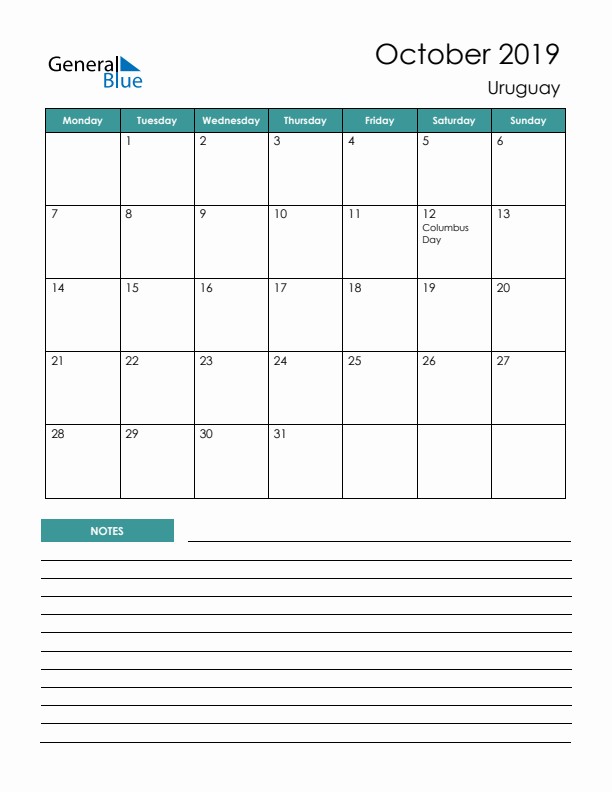 General Blue

October 2019
Uruguay

| Monday | Tuesday | Wednesday | Thursday | Friday | Saturday | Sunday |
|---|---|---|---|---|---|---|
| | 1 | 2 | 3 | 4 | 5 | 6 |
| 7 | 8 | 9 | 10 | 11 | 12 Columbus Day | 13 |
| 14 | 15 | 16 | 17 | 18 | 19 | 20 |
| 21 | 22 | 23 | 24 | 25 | 26 | 27 |
| 28 | 29 | 30 | 31 | | | |

NOTES